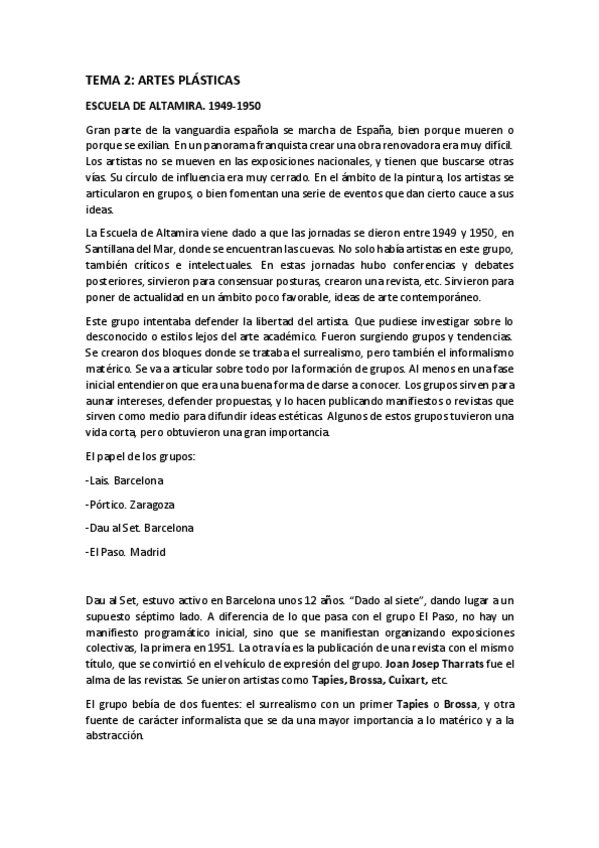 TEMA 2: ARTES PLÁSTICAS

ESCUELA DE ALTAMIRA. 1949-1950

Gran parte de la vanguardia española se marcha de España, bien porque mueren o porque se exilian. En un panorama franquista crear una obra renovadora era muy difícil. Los artistas no se mueven en las exposiciones nacionales, y tienen que buscarse otras vías. Su círculo de influencia era muy cerrado. En el ámbito de la pintura, los artistas se articularon en grupos, o bien fomentan una serie de eventos que dan cierto cauce a sus ideas.

La Escuela de Altamira viene dado a que las jornadas se dieron entre 1949 y 1950, en Santillana del Mar, donde se encuentran las cuevas. No solo había artistas en este grupo, también críticos e intelectuales. En estas jornadas hubo conferencias y debates posteriores, sirvieron para consensuar posturas, crearon una revista, etc. Sirvieron para poner de actualidad en un ámbito poco favorable, ideas de arte contemporáneo.

Este grupo intentaba defender la libertad del artista. Que pudiese investigar sobre lo desconocido o estilos lejos del arte académico. Fueron surgiendo grupos y tendencias. Se crearon dos bloques donde se trataba el surrealismo, pero también el informalismo matérico. Se va a articular sobre todo por la formación de grupos. Al menos en una fase inicial entendieron que era una buena forma de darse a conocer. Los grupos sirven para aunar intereses, defender propuestas, y lo hacen publicando manifiestos o revistas que sirven como medio para difundir ideas estéticas. Algunos de estos grupos tuvieron una vida corta, pero obtuvieron una gran importancia.

El papel de los grupos:

-Lais. Barcelona

-Pórtico. Zaragoza

-Dau al Set. Barcelona

-El Paso. Madrid

Dau al Set, estuvo activo en Barcelona unos 12 años. "Dado al siete", dando lugar a un supuesto séptimo lado. A diferencia de lo que pasa con el grupo El Paso, no hay un manifiesto programático inicial, sino que se manifiestan organizando exposiciones colectivas, la primera en 1951. La otra vía es la publicación de una revista con el mismo título, que se convirtió en el vehículo de expresión del grupo. Joan Josep Tharrats fue el alma de las revistas. Se unieron artistas como Tapies, Brossa, Cuixart, etc.

El grupo bebía de dos fuentes: el surrealismo con un primer Tapies o Brossa, y otra fuente de carácter informalista que se da una mayor importancia a lo matérico y a la abstracción.